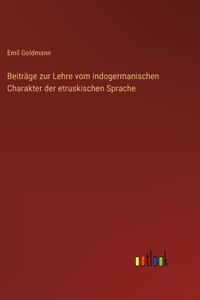 Emil Goldmann

Beiträge zur Lehre vom indogermanischen Charakter der etruskischen Sprache

outlook